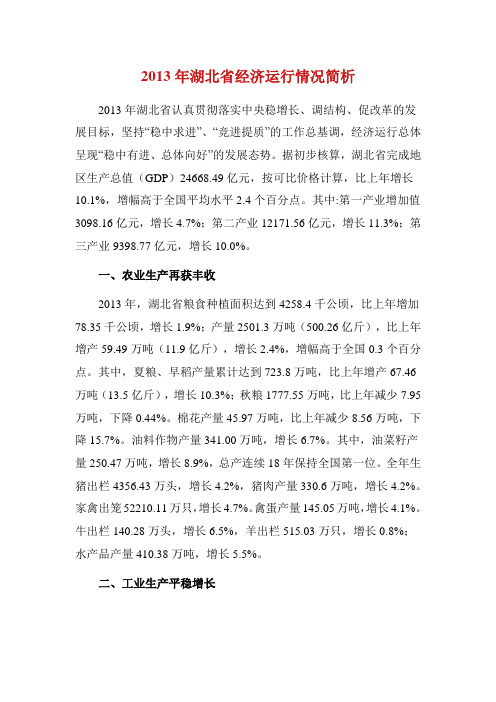 2013 年湖北省经济运行情况简析

2013 年湖北省认真贯彻落实中央稳增长、调结构、促改革的发展目标，坚持“稳中求进”、“竞进提质”的工作总基调，经济运行总体呈现“稳中有进、总体向好”的发展态势。据初步核算，湖北省完成地区生产总值（GDP）24668.49 亿元，按可比价格计算，比上年增长 10.1%，增幅高于全国平均水平 2.4 个百分点。其中:第一产业增加值 3098.16 亿元，增长 4.7%；第二产业 12171.56 亿元，增长 11.3%；第三产业 9398.77 亿元，增长 10.0%。

一、农业生产再获丰收

2013 年，湖北省粮食种植面积达到 4258.4 千公顷，比上年增加 78.35 千公顷，增长 1.9%；产量 2501.3 万吨（500.26 亿斤），比上年增产 59.49 万吨（11.9 亿斤），增长 2.4%，增幅高于全国 0.3 个百分点。其中，夏粮、早稻产量累计达到 723.8 万吨，比上年增产 67.46 万吨（13.5 亿斤），增长 10.3%；秋粮 1777.55 万吨，比上年减少 7.95 万吨，下降 0.44%。棉花产量 45.97 万吨，比上年减少 8.56 万吨，下降 15.7%。油料作物产量 341.00 万吨，增长 6.7%。其中，油菜籽产量 250.47 万吨，增长 8.9%，总产连续 18 年保持全国第一位。全年生猪出栏 4356.43 万头，增长 4.2%，猪肉产量 330.6 万吨，增长 4.2%。家禽出笼 52210.11 万只，增长 4.7%。禽蛋产量 145.05 万吨，增长 4.1%。牛出栏 140.28 万头，增长 6.5%，羊出栏 515.03 万只，增长 0.8%；水产品产量 410.38 万吨，增长 5.5%。

二、工业生产平稳增长